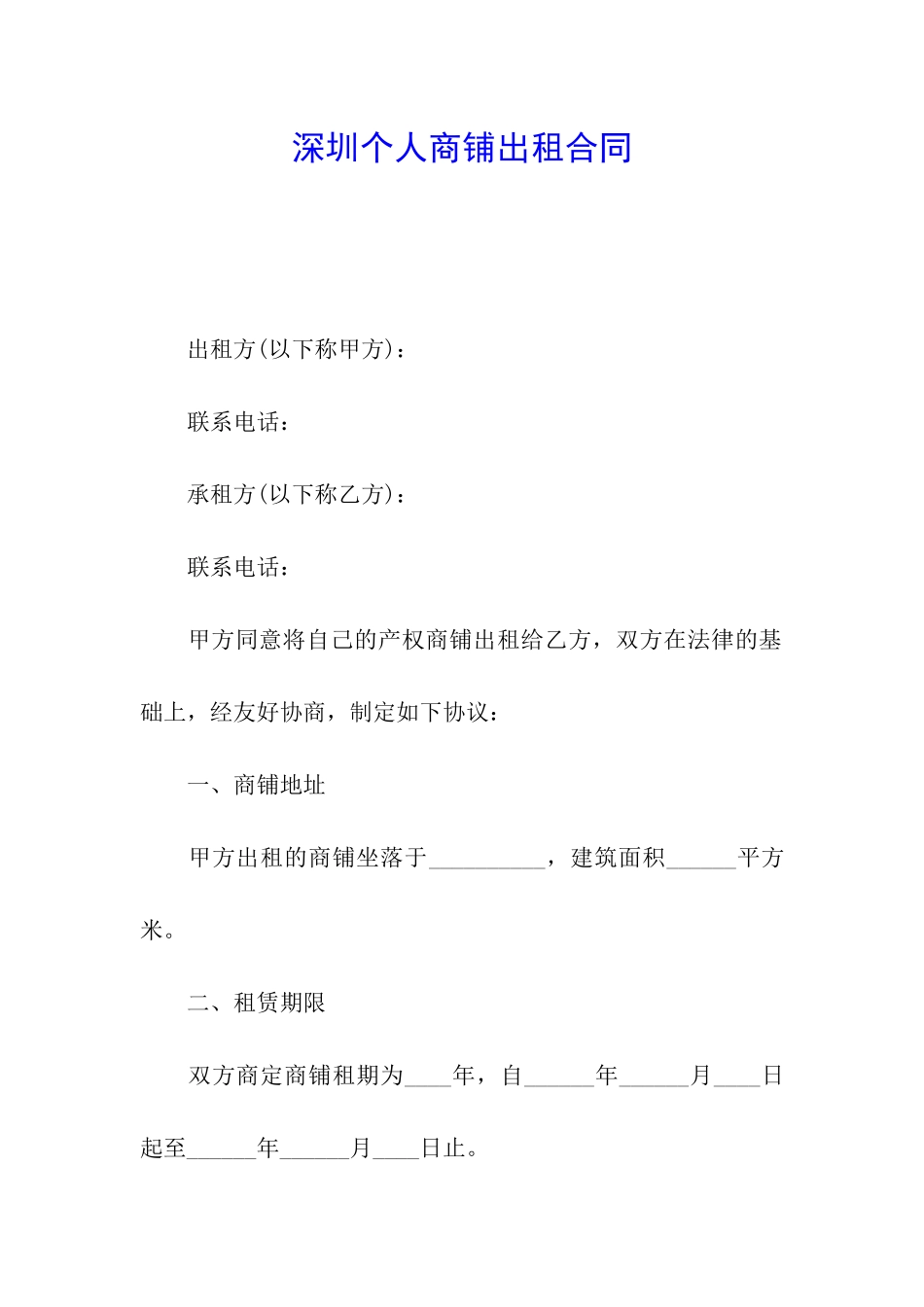 深圳个人商铺出租合同

出租方(以下称甲方)：

联系电话：

承租方(以下称乙方)：

联系电话：

甲方同意将自己的产权商铺出租给乙方，双方在法律的基础上，经友好协商，制定如下协议：

一、商铺地址

甲方出租的商铺坐落于__________，建筑面积______平方米。

二、租赁期限

双方商定商铺租期为____年，自______年______月____日起至______年______月____日止。